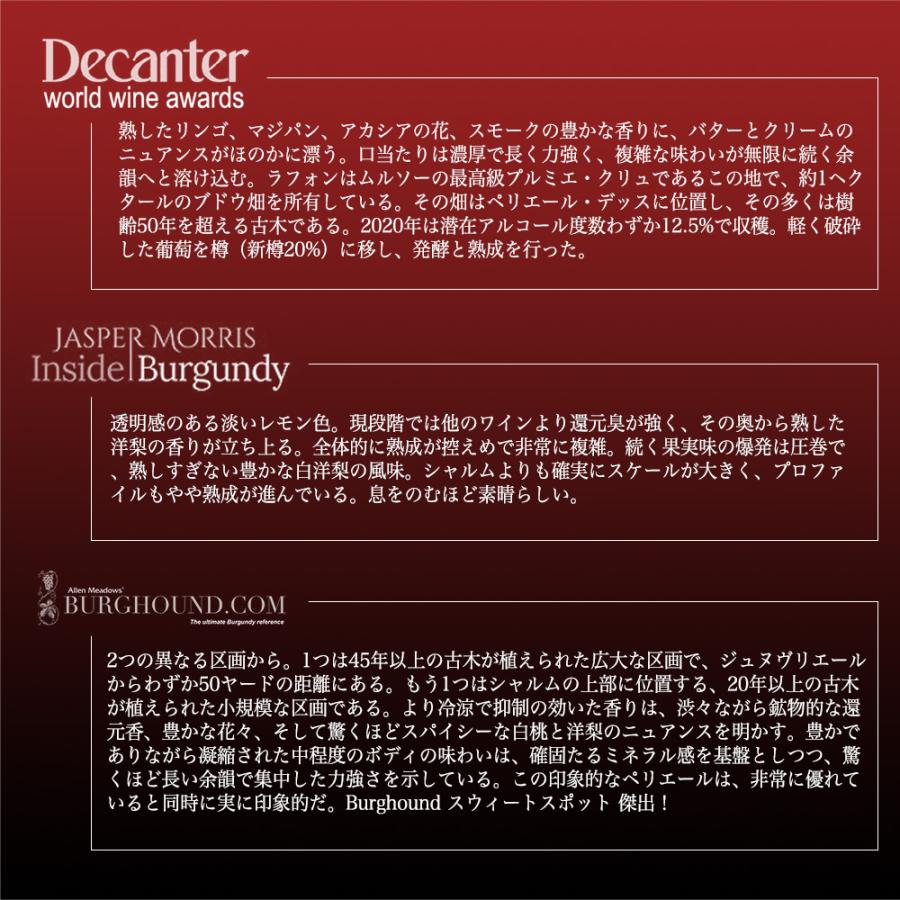 Decanter
world wine awards

熟したリンゴ、マジパン、アカシアの花、スモークの豊かな香りに、バターとクリームのニュアンスがほのかに漂う。口当たりは濃厚で長く力強く、複雑な味わいが無限に続く余韻へと溶け込む。ラフォンはムルソーの最高級プルミエ・クリュであるこの地で、約1ヘクタールのブドウ畑を所有している。その畑はペリエール・デッスに位置し、その多くは樹齢50年を超える古木である。2020年は潜在アルコール度数わずか12.5%で収穫。軽く破砕した葡萄を樽（新樽20%）に移し、発酵と熟成を行った。

JASPER MORRIS
Inside Burgundy

透明感のある淡いレモン色。現段階では他のワインより還元臭が強く、その奥から熟した洋梨の香りが立ち上る。全体的に熟成が控えめで非常に複雑。続く果実味の爆発は圧巻で、熟しすぎない豊かな白洋梨の風味。シャルムよりも確実にスケールが大きく、プロファイルもやや熟成が進んでいる。息をのむほど素晴らしい。

Allen Meadows'
BURGHOUND.COM
The ultimate Burgundy reference

2つの異なる区画から。1つは45年以上の古木が植えられた広大な区画で、ジュヌヴリエールからわずか50ヤードの距離にある。もう1つはシャルムの上部に位置する、20年以上の古木が植えられた小規模な区画である。より冷涼で抑制の効いた香りは、渋々ながら鉱物的な還元香、豊かな花々、そして驚くほどスパイシーな白桃と洋梨のニュアンスを明かす。豊かでありながら凝縮された中程度のボディの味わいは、確固たるミネラル感を基盤としつつ、驚くほど長い余韻で集中した力強さを示している。この印象的なペリエールは、非常に優れていると同時に実に印象的だ。Burghound スウィートスポット 傑出！